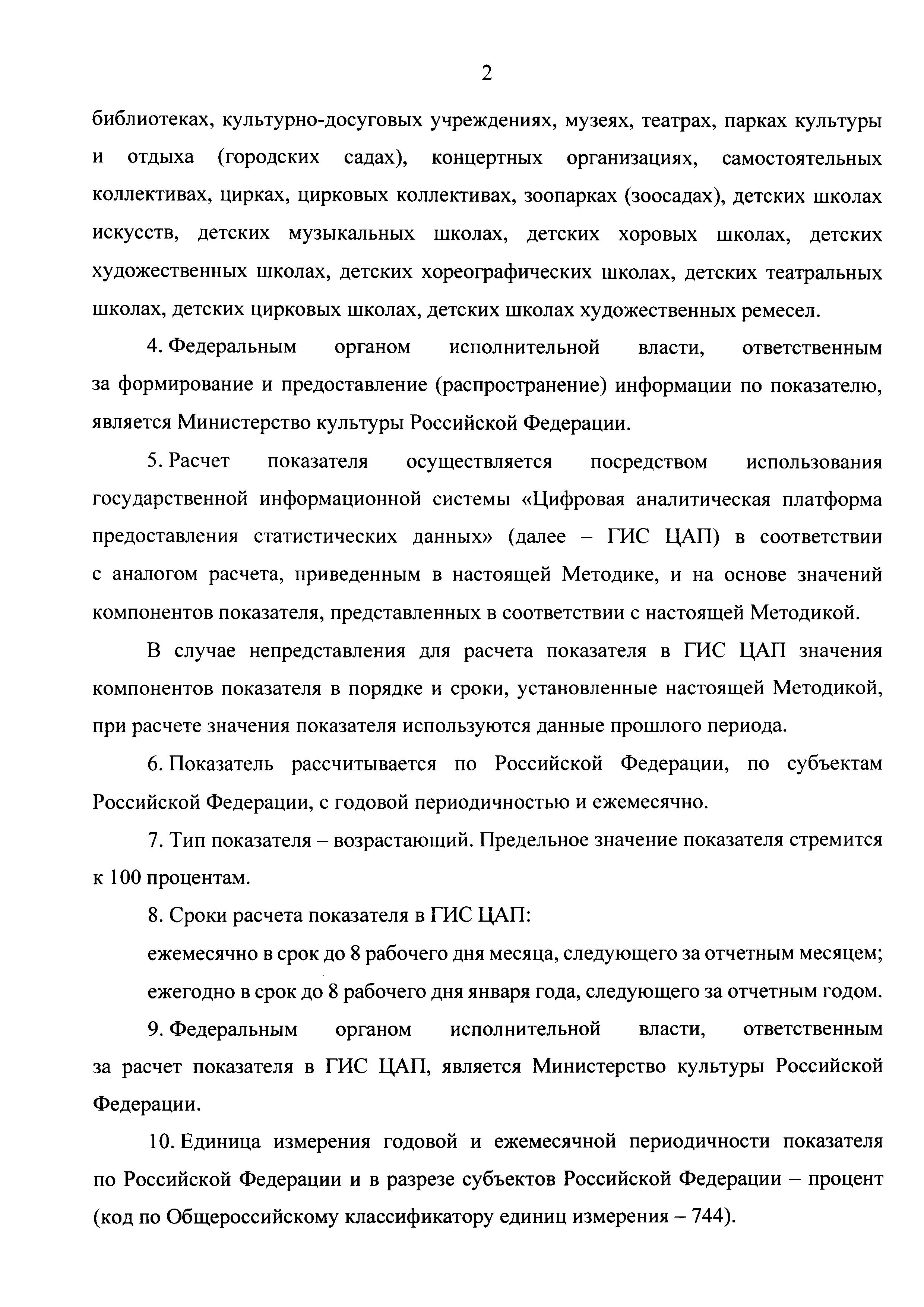 2

библиотеках, культурно-досуговых учреждениях, музеях, театрах, парках культуры и отдыха (городских садах), концертных организациях, самостоятельных коллективах, цирках, цирковых коллективах, зоопарках (зоосадах), детских школах искусств, детских музыкальных школах, детских хоровых школах, детских художественных школах, детских хореографических школах, детских театральных школах, детских цирковых школах, детских школах художественных ремесел.

4. Федеральным органом исполнительной власти, ответственным за формирование и предоставление (распространение) информации по показателю, является Министерство культуры Российской Федерации.

5. Расчет показателя осуществляется посредством использования государственной информационной системы «Цифровая аналитическая платформа предоставления статистических данных» (далее – ГИС ЦАП) в соответствии с аналогом расчета, приведенным в настоящей Методике, и на основе значений компонентов показателя, представленных в соответствии с настоящей Методикой.

В случае непредставления для расчета показателя в ГИС ЦАП значения компонентов показателя в порядке и сроки, установленные настоящей Методикой, при расчете значения показателя используются данные прошлого периода.

6. Показатель рассчитывается по Российской Федерации, по субъектам Российской Федерации, с годовой периодичностью и ежемесячно.

7. Тип показателя – возрастающий. Предельное значение показателя стремится к 100 процентам.

8. Сроки расчета показателя в ГИС ЦАП:

ежемесячно в срок до 8 рабочего дня месяца, следующего за отчетным месяцем;

ежегодно в срок до 8 рабочего дня января года, следующего за отчетным годом.

9. Федеральным органом исполнительной власти, ответственным за расчет показателя в ГИС ЦАП, является Министерство культуры Российской Федерации.

10. Единица измерения годовой и ежемесячной периодичности показателя по Российской Федерации и в разрезе субъектов Российской Федерации – процент (код по Общероссийскому классификатору единиц измерения – 744).